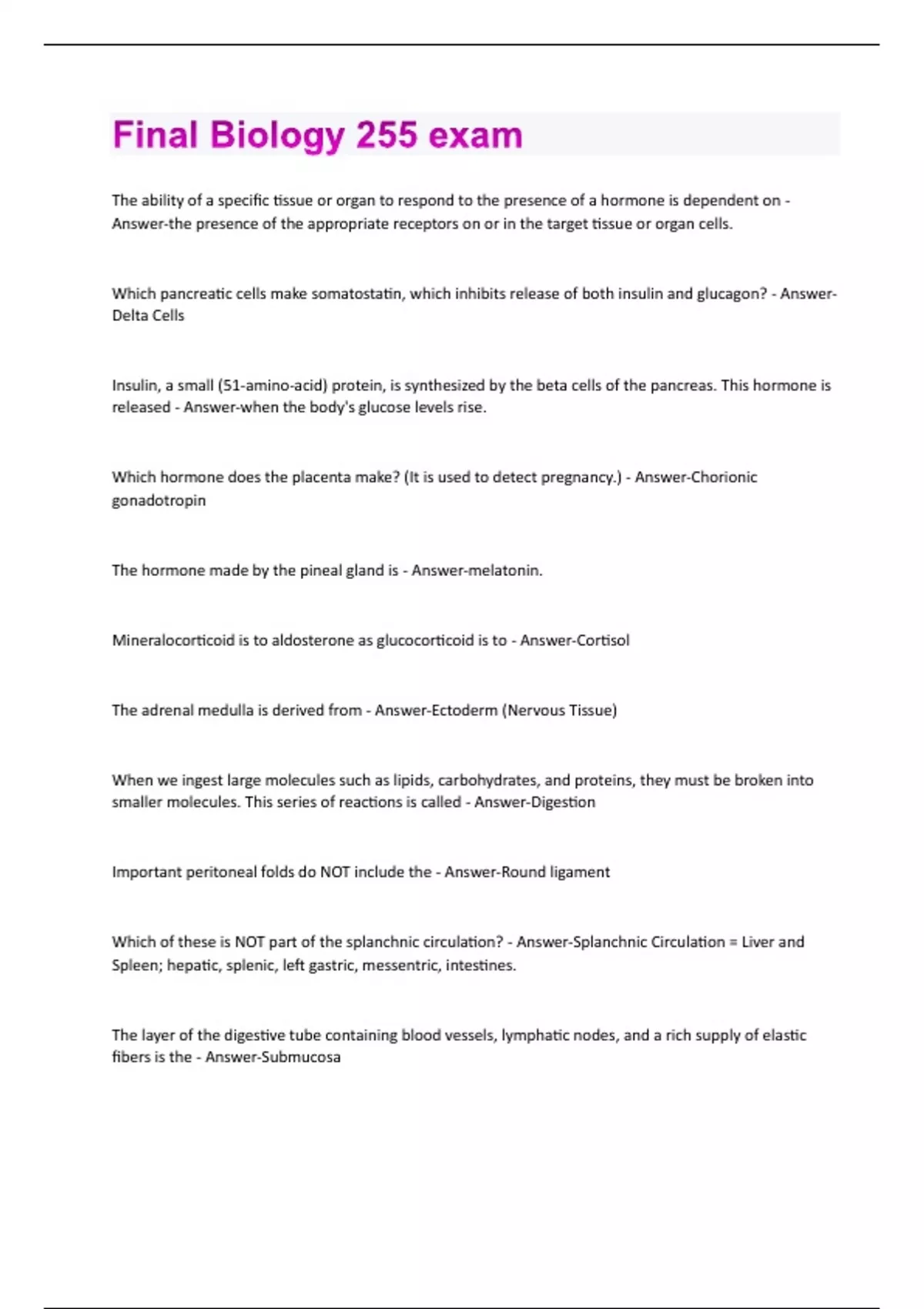 Final Biology 255 exam

The ability of a specific tissue or organ to respond to the presence of a hormone is dependent on - Answer-the presence of the appropriate receptors on or in the target tissue or organ cells.

Which pancreatic cells make somatostatin, which inhibits release of both insulin and glucagon? - Answer-Delta Cells

Insulin, a small (51-amino-acid) protein, is synthesized by the beta cells of the pancreas. This hormone is released - Answer-when the body's glucose levels rise.

Which hormone does the placenta make? (It is used to detect pregnancy.) - Answer-Chorionic gonadotropin

The hormone made by the pineal gland is - Answer-melatonin.

Mineralocorticoid is to aldosterone as glucocorticoid is to - Answer-Cortisol

The adrenal medulla is derived from - Answer-Ectoderm (Nervous Tissue)

When we ingest large molecules such as lipids, carbohydrates, and proteins, they must be broken into smaller molecules. This series of reactions is called - Answer-Digestion

Important peritoneal folds do NOT include the - Answer-Round ligament

Which of these is NOT part of the splanchnic circulation? - Answer-Splanchnic Circulation = Liver and Spleen; hepatic, splenic, left gastric, messentric, intestines.

The layer of the digestive tube containing blood vessels, lymphatic nodes, and a rich supply of elastic fibers is the - Answer-Submucosa